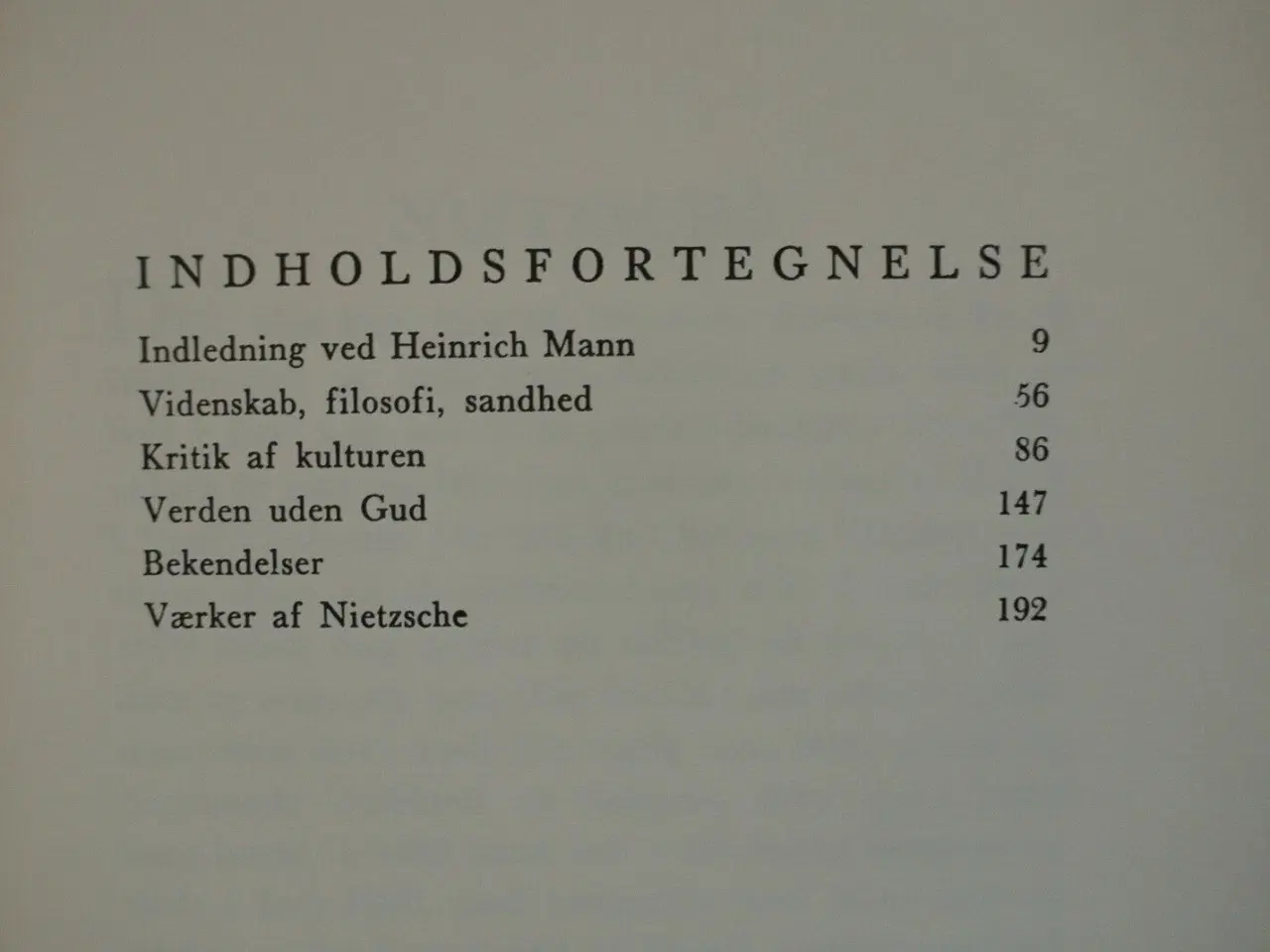 INDHOLDSFORTEGNELSE

Indledning ved Heinrich Mann 9
Videnskab, filosofi, sandhed 56
Kritik af kulturen 86
Verden uden Gud 147
Bekendelser 174
Værker af Nietzsche 192